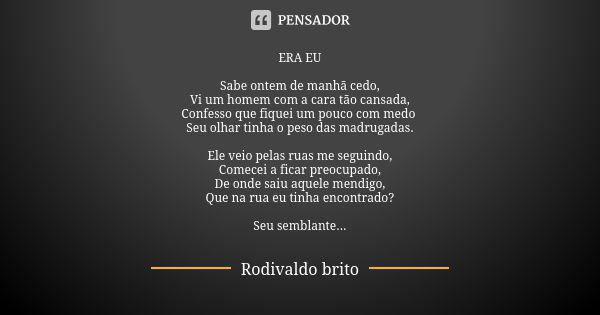 PENSADOR

ERA EU

Sabe ontem de manhã cedo,
Vi um homem com a cara tão cansada,
Confesso que fiquei um pouco com medo
Seu olhar tinha o peso das madrugadas.

Ele veio pelas ruas me seguindo,
Comecei a ficar preocupado,
De onde saiu aquele mendigo,
Que na rua eu tinha encontrado?

Seu semblante...

Rodivaldo brito